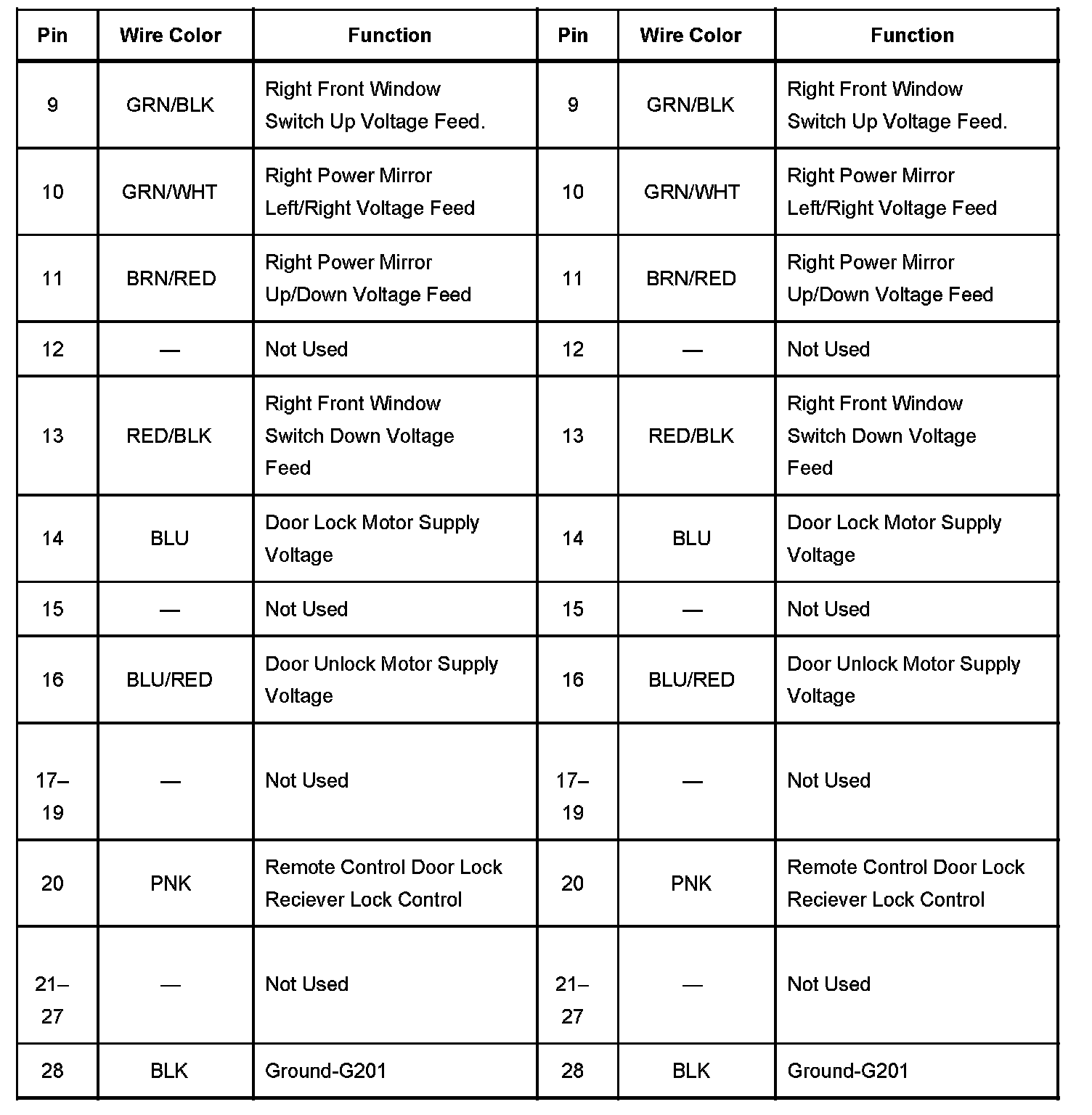 | Pin | Wire Color | Function | Pin | Wire Color | Function |
|---|---|---|---|---|---|
| 9 | GRN/BLK | Right Front Window Switch Up Voltage Feed. | 9 | GRN/BLK | Right Front Window Switch Up Voltage Feed. |
| 10 | GRN/WHT | Right Power Mirror Left/Right Voltage Feed | 10 | GRN/WHT | Right Power Mirror Left/Right Voltage Feed |
| 11 | BRN/RED | Right Power Mirror Up/Down Voltage Feed | 11 | BRN/RED | Right Power Mirror Up/Down Voltage Feed |
| 12 | — | Not Used | 12 | — | Not Used |
| 13 | RED/BLK | Right Front Window Switch Down Voltage Feed | 13 | RED/BLK | Right Front Window Switch Down Voltage Feed |
| 14 | BLU | Door Lock Motor Supply Voltage | 14 | BLU | Door Lock Motor Supply Voltage |
| 15 | — | Not Used | 15 | — | Not Used |
| 16 | BLU/RED | Door Unlock Motor Supply Voltage | 16 | BLU/RED | Door Unlock Motor Supply Voltage |
| 17–19 | — | Not Used | 17–19 | — | Not Used |
| 20 | PNK | Remote Control Door Lock Reciever Lock Control | 20 | PNK | Remote Control Door Lock Reciever Lock Control |
| 21–27 | — | Not Used | 21–27 | — | Not Used |
| 28 | BLK | Ground-G201 | 28 | BLK | Ground-G201 |